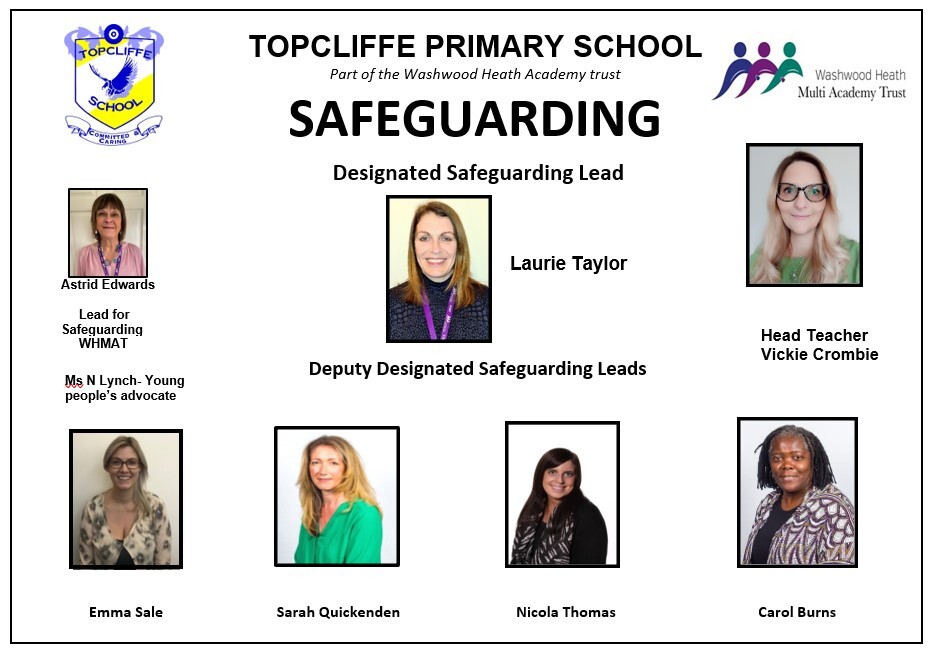 TOPCLIFFE SCHOOL
COMMITTED CARING

TOPCLIFFE PRIMARY SCHOOL
Part of the Washwood Heath Academy trust

Washwood Heath Multi Academy Trust

SAFEGUARDING

Designated Safeguarding Lead

Astrid Edwards

Lead for Safeguarding WHMAT

Ms N Lynch- Young people's advocate

Laurie Taylor

Head Teacher Vickie Crombie

Deputy Designated Safeguarding Leads

Emma Sale

Sarah Quickenden

Nicola Thomas

Carol Burns